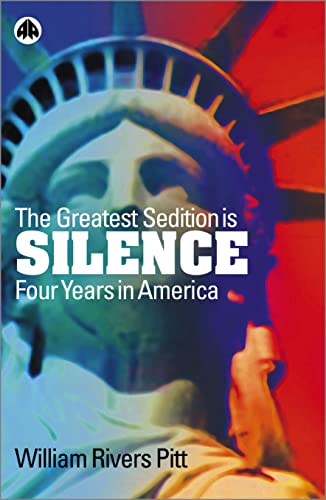 The Greatest Sedition is
SILENCE
Four Years in America

William Rivers Pitt